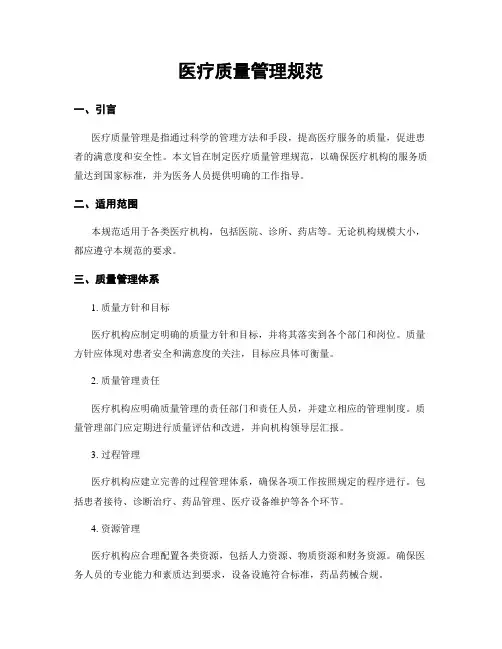 医疗质量管理规范

一、引言

医疗质量管理是指通过科学的管理方法和手段，提高医疗服务的质量，促进患者的满意度和安全性。本文旨在制定医疗质量管理规范，以确保医疗机构的服务质量达到国家标准，并为医务人员提供明确的工作指导。

二、适用范围

本规范适用于各类医疗机构，包括医院、诊所、药店等。无论机构规模大小，都应遵守本规范的要求。

三、质量管理体系

1. 质量方针和目标

医疗机构应制定明确的质量方针和目标，并将其落实到各个部门和岗位。质量方针应体现对患者安全和满意度的关注，目标应具体可衡量。

2. 质量管理责任

医疗机构应明确质量管理的责任部门和责任人员，并建立相应的管理制度。质量管理部门应定期进行质量评估和改进，并向机构领导层汇报。

3. 过程管理

医疗机构应建立完善的过程管理体系，确保各项工作按照规定的程序进行。包括患者接待、诊断治疗、药品管理、医疗设备维护等各个环节。

4. 资源管理

医疗机构应合理配置各类资源，包括人力资源、物质资源和财务资源。确保医务人员的专业能力和素质达到要求，设备设施符合标准，药品药械合规。